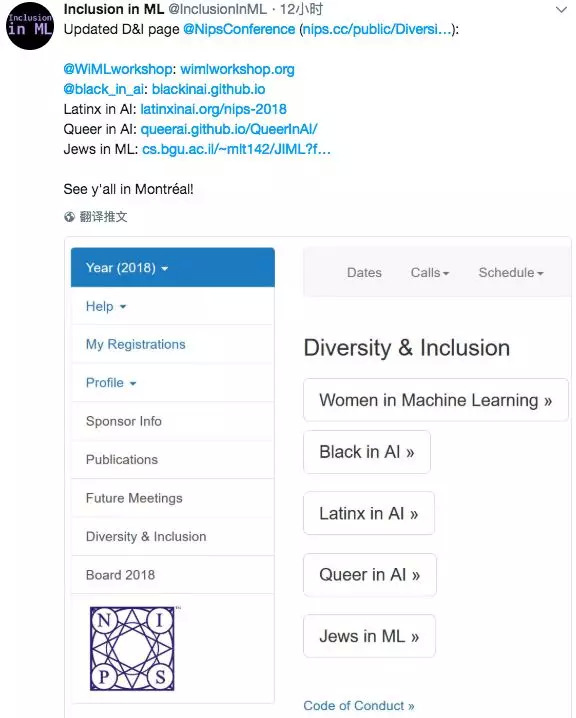 Inclusion in ML

Inclusion in ML @InclusionInML · 12小时

Updated D&I page @NipsConference (nips.cc/public/Diversi...):

@WiMLworkshop: wimlworkshop.org
@black_in_ai: blackinai.github.io
Latinx in AI: latinxinai.org/nips-2018
Queer in AI: queerai.github.io/QueerInAI/
Jews in ML: cs.bgu.ac.il/~mlt142/JIML?f...

See y'all in Montréal!

翻译推文

Year (2018)
Help
My Registrations
Profile
Sponsor Info
Publications
Future Meetings
Diversity & Inclusion
Board 2018

N I P S

Dates Calls Schedule

Diversity & Inclusion

Women in Machine Learning »

Black in AI »

Latinx in AI »

Queer in AI »

Jews in ML »

Code of Conduct »